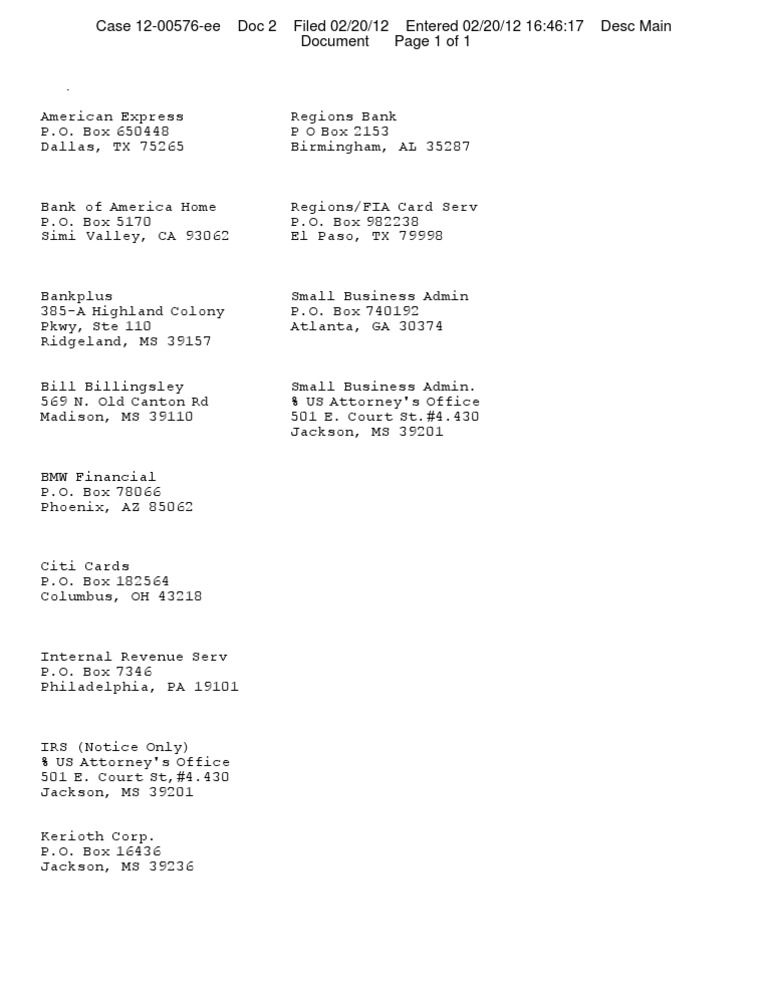 Case 12-00576-ee Doc 2 Filed 02/20/12 Entered 02/20/12 16:46:17 Desc Main Document Page 1 of 1

American Express
P.O. Box 650448
Dallas, TX 75265

Bank of America Home
P.O. Box 5170
Simi Valley, CA 93062

Bankplus
385-A Highland Colony
Pkwy, Ste 110
Ridgeland, MS 39157

Bill Billingsley
569 N. Old Canton Rd
Madison, MS 39110

BMW Financial
P.O. Box 78066
Phoenix, AZ 85062

Citi Cards
P.O. Box 182564
Columbus, OH 43218

Internal Revenue Serv
P.O. Box 7346
Philadelphia, PA 19101

IRS (Notice Only)
% US Attorney's Office
501 E. Court St,#4.430
Jackson, MS 39201

Kerioth Corp.
P.O. Box 16436
Jackson, MS 39236

Regions Bank
P O Box 2153
Birmingham, AL 35287

Regions/FIA Card Serv
P.O. Box 982238
El Paso, TX 79998

Small Business Admin
P.O. Box 740192
Atlanta, GA 30374

Small Business Admin.
% US Attorney's Office
501 E. Court St.#4.430
Jackson, MS 39201